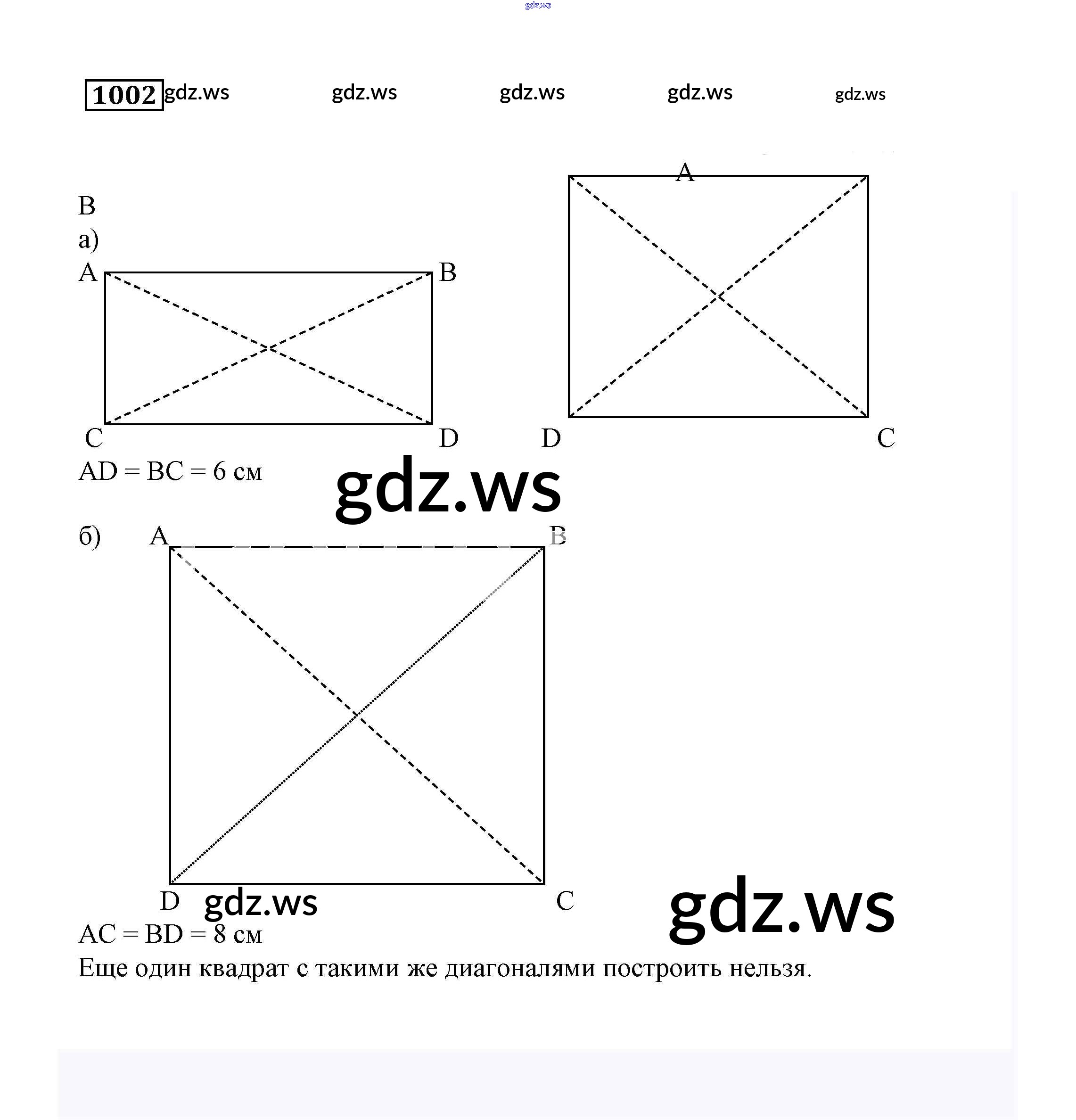 gdz.ws

1002 gdz.ws gdz.ws gdz.ws gdz.ws gdz.ws

A

B

а)

A B

C D

D C

AD = BC = 6 см

gdz.ws

б) A B

D gdz.ws C

gdz.ws

AC = BD = 8 см

Еще один квадрат с такими же диагоналями построить нельзя.